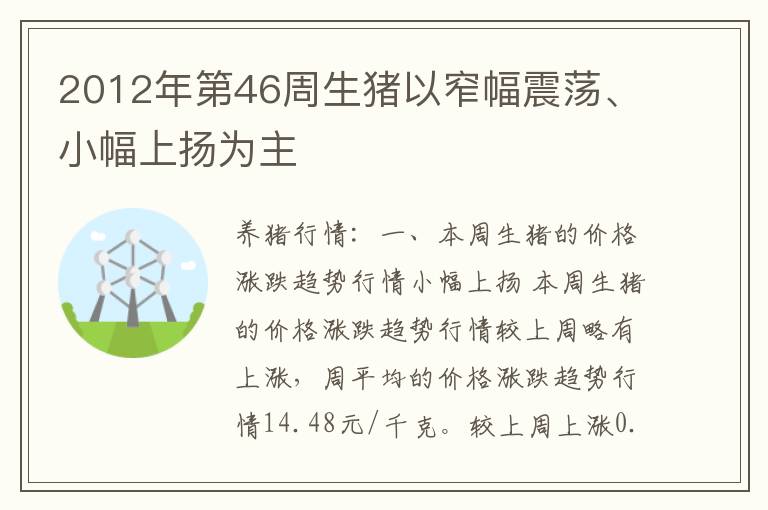 2012年第46周生猪以窄幅震荡、小幅上扬为主

养猪行情：一、本周生猪的价格涨跌趋势行情小幅上扬 本周生猪的价格涨跌趋势行情较上周略有上涨，周平均的价格涨跌趋势行情14.48元/千克。较上周上涨0.